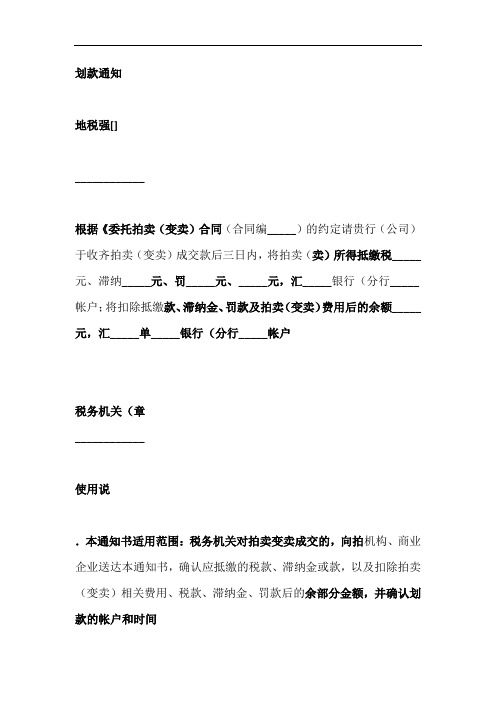 划款通知

地税强[]

____________

根据《委托拍卖（变卖）合同（合同编_____）的约定请贵行（公司）于收齐拍卖（变卖）成交款后三日内，将拍卖（卖）所得抵缴税_____元、滞纳_____元、罚_____元、_____元，汇_____银行（分行_____帐户；将扣除抵缴款、滞纳金、罚款及拍卖（变卖）费用后的余额_____元，汇_____单_____银行（分行_____帐户

税务机关（章

____________

使用说

. 本通知书适用范围：税务机关对拍卖变卖成交的，向拍机构、商业企业送达本通知书，确认应抵缴的税款、滞纳金或款，以及扣除拍卖（变卖）相关费用、税款、滞纳金、罚款后的余部分金额，并确认划款的帐户和时间